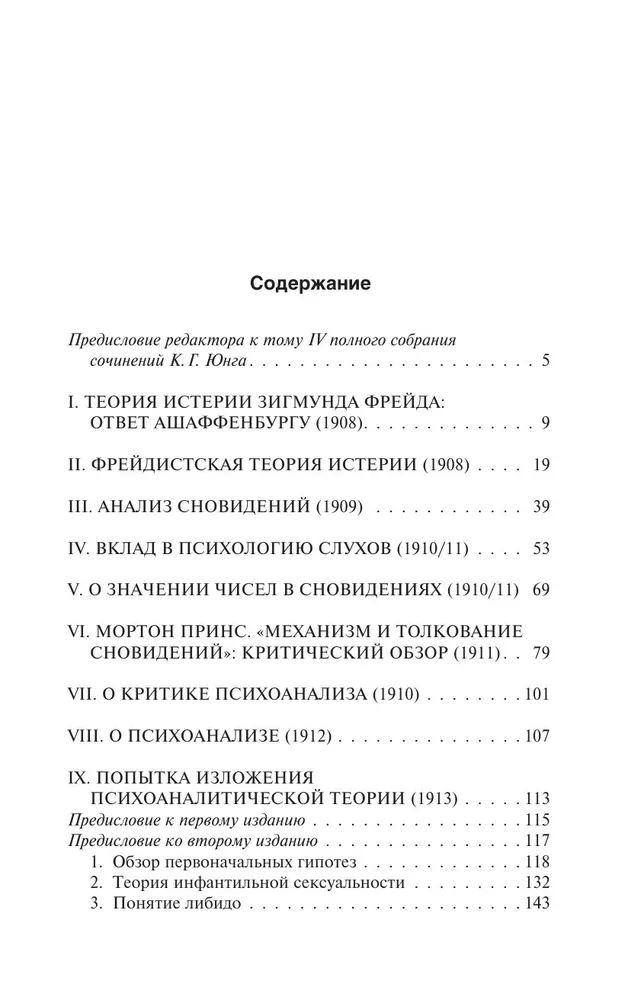 Содержание

Предисловие редактора к тому IV полного собрания сочинений К. Г. Юнга 5

I. ТЕОРИЯ ИСТЕРИИ ЗИГМУНДА ФРЕЙДА: ОТВЕТ АШАФФЕНБУРГУ (1908) 9

II. ФРЕЙДИСТСКАЯ ТЕОРИЯ ИСТЕРИИ (1908) 19

III. АНАЛИЗ СНОВИДЕНИЙ (1909) 39

IV. ВКЛАД В ПСИХОЛОГИЮ СЛУХОВ (1910/11) 53

V. О ЗНАЧЕНИИ ЧИСЕЛ В СНОВИДЕНИЯХ (1910/11) 69

VI. МОРТОН ПРИНС. «МЕХАНИЗМ И ТОЛКОВАНИЕ СНОВИДЕНИЙ»: КРИТИЧЕСКИЙ ОБЗОР (1911) 79

VII. О КРИТИКЕ ПСИХОАНАЛИЗА (1910) 101

VIII. О ПСИХОАНАЛИЗЕ (1912) 107

IX. ПОПЫТКА ИЗЛОЖЕНИЯ ПСИХОАНАЛИТИЧЕСКОЙ ТЕОРИИ (1913) 113
Предисловие к первому изданию 115
Предисловие ко второму изданию 117
1. Обзор первоначальных гипотез 118
2. Теория инфантильной сексуальности 132
3. Понятие либидо 143